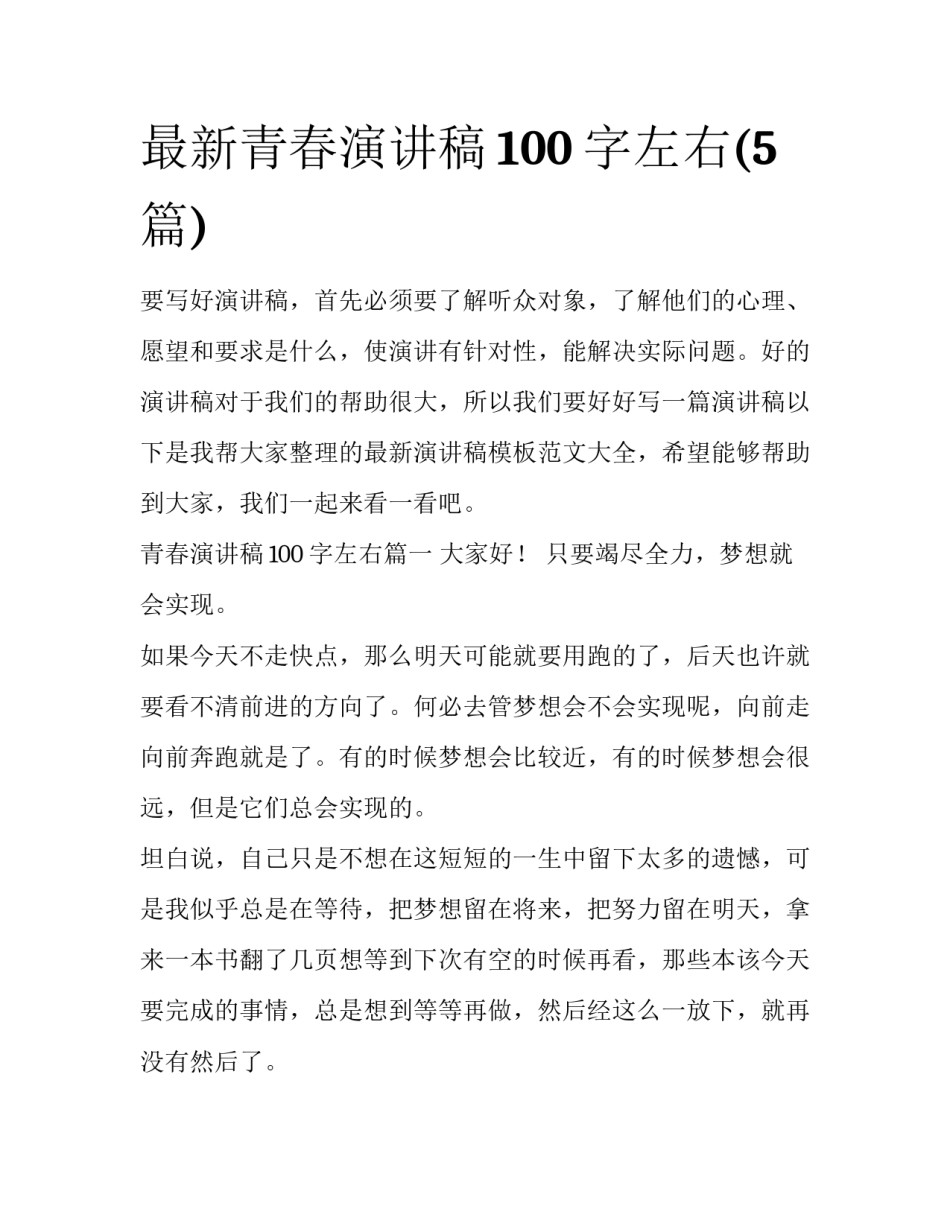 最新青春演讲稿100字左右(5篇)

要写好演讲稿，首先必须要了解听众对象，了解他们的心理、愿望和要求是什么，使演讲有针对性，能解决实际问题。好的演讲稿对于我们的帮助很大，所以我们要好好写一篇演讲稿以下是我帮大家整理的最新演讲稿模板范文大全，希望能够帮助到大家，我们一起来看一看吧。

青春演讲稿100字左右篇一 大家好！ 只要竭尽全力，梦想就会实现。

如果今天不走快点，那么明天可能就要用跑的了，后天也许就要看不清前进的方向了。何必去管梦想会不会实现呢，向前走向前奔跑就是了。有的时候梦想会比较近，有的时候梦想会很远，但是它们总会实现的。

坦白说，自己只是不想在这短短的一生中留下太多的遗憾，可是我似乎总是在等待，把梦想留在将来，把努力留在明天，拿来一本书翻了几页想等到下次有空的时候再看，那些本该今天要完成的事情，总是想到等等再做，然后经这么一放下，就再没有然后了。